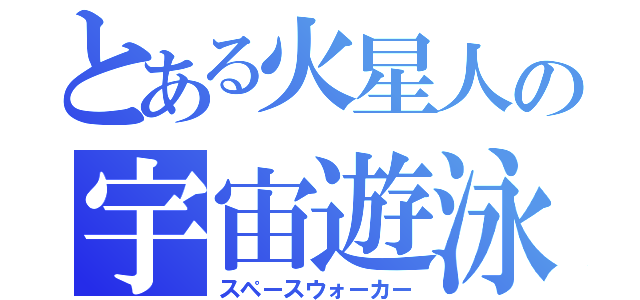 とある火星人の
宇宙遊泳
スペースウォーカー